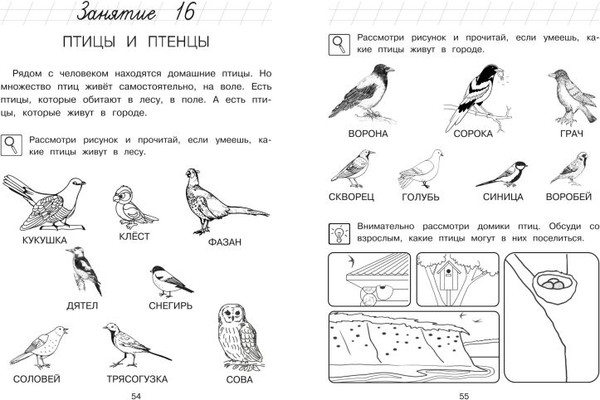 Занятие 16

ПТИЦЫ И ПТЕНЦЫ

Рядом с человеком находятся домашние птицы. Но множество птиц живёт самостоятельно, на воле. Есть птицы, которые обитают в лесу, в поле. А есть птицы, которые живут в городе.

Рассмотри рисунок и прочитай, если умеешь, какие птицы живут в лесу.

КУКУШКА

КЛЁСТ

ФАЗАН

ДЯТЕЛ

СНЕГИРЬ

СОЛОВЕЙ

ТРЯСОГУЗКА

СОВА

54

Рассмотри рисунок и прочитай, если умеешь, какие птицы живут в городе.

ВОРОНА

СОРОКА

ГРАЧ

СКВОРЕЦ

ГОЛУБЬ

СИНИЦА

ВОРОБЕЙ

Внимательно рассмотри домики птиц. Обсуди со взрослым, какие птицы могут в них поселиться.

55